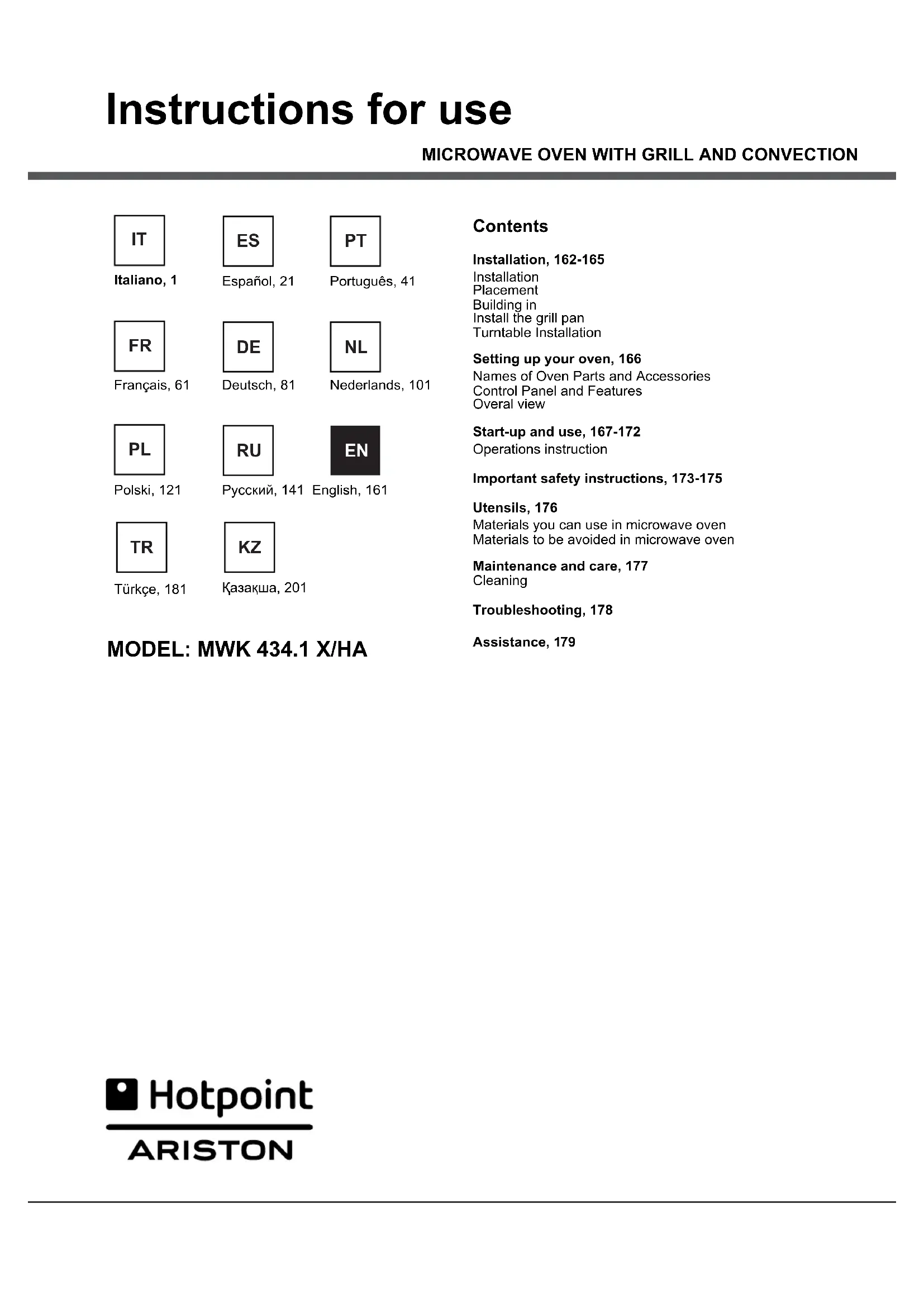 Instructions for use

MICROWAVE OVEN WITH GRILL AND CONVECTION

IT
Italiano, 1

ES
Español, 21

PT
Português, 41

FR
Français, 61

DE
Deutsch, 81

NL
Nederlands, 101

PL
Polski, 121

RU
Русский, 141

EN
English, 161

TR
Türkçe, 181

KZ
Қазақша, 201

MODEL: MWK 434.1 X/HA

Contents

Installation, 162-165
Installation
Placement
Building in
Install the grill pan
Turntable Installation

Setting up your oven, 166
Names of Oven Parts and Accessories
Control Panel and Features
Overal view

Start-up and use, 167-172
Operations instruction

Important safety instructions, 173-175

Utensils, 176
Materials you can use in microwave oven
Materials to be avoided in microwave oven

Maintenance and care, 177
Cleaning

Troubleshooting, 178

Assistance, 179

Hotpoint
ARISTON